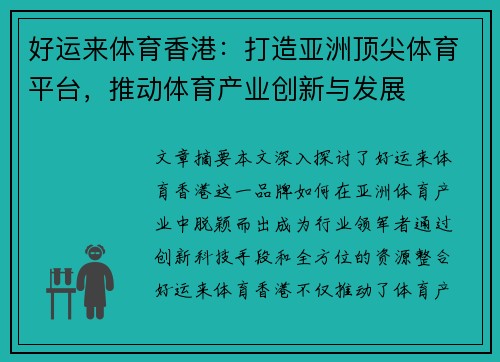 好运来体育香港：打造亚洲顶尖体育平台，推动体育产业创新与发展

文章摘要本文深入探讨了好运来体育香港这一品牌如何在亚洲体育产业中脱颖而出成为行业领军者通过创新科技手段和全方位的资源整合好运来体育香港不仅推动了体育产